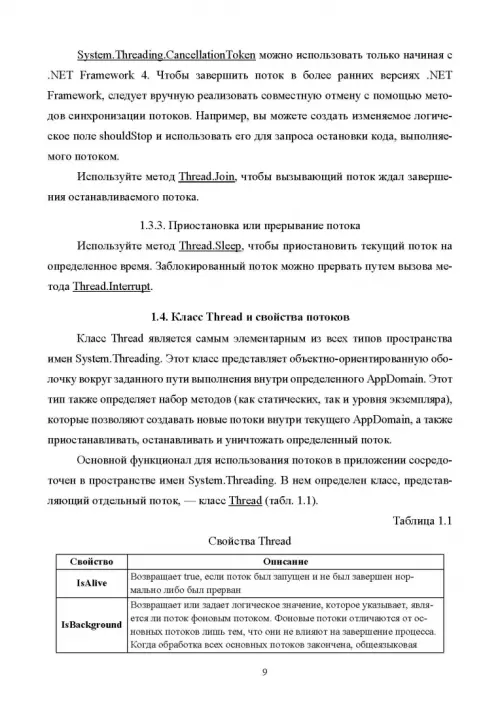 System.Threading.CancellationToken можно использовать только начиная с .NET Framework 4. Чтобы завершить поток в более ранних версиях .NET Framework, следует вручную реализовать совместную отмену с помощью методов синхронизации потоков. Например, вы можете создать изменяемое логическое поле shouldStop и использовать его для запроса остановки кода, выполняемого потоком.

Используйте метод Thread.Join, чтобы вызывающий поток ждал завершения останавливаемого потока.

1.3.3. Приостановка или прерывание потока

Используйте метод Thread.Sleep, чтобы приостановить текущий поток на определенное время. Заблокированный поток можно прервать путем вызова метода Thread.Interrupt.

1.4. Класс Thread и свойства потоков

Класс Thread является самым элементарным из всех типов пространства имен System.Threading. Этот класс представляет объектно-ориентированную оболочку вокруг заданного пути выполнения внутри определенного AppDomain. Этот тип также определяет набор методов (как статических, так и уровня экземпляра), которые позволяют создавать новые потоки внутри текущего AppDomain, а также приостанавливать, останавливать и уничтожать определенный поток.

Основной функционал для использования потоков в приложении сосредоточен в пространстве имен System.Threading. В нем определен класс, представляющий отдельный поток, — класс Thread (табл. 1.1).

Таблица 1.1

Свойства Thread

| Свойство | Описание |
|---|---|
| IsAlive | Возвращает true, если поток был запущен и не был завершен нормально либо был прерван |
| IsBackground | Возвращает или задает логическое значение, которое указывает, является ли поток фоновым потоком. Фоновые потоки отличаются от основных потоков лишь тем, что они не влияют на завершение процесса. Когда обработка всех основных потоков закончена, общеязыковая |

9